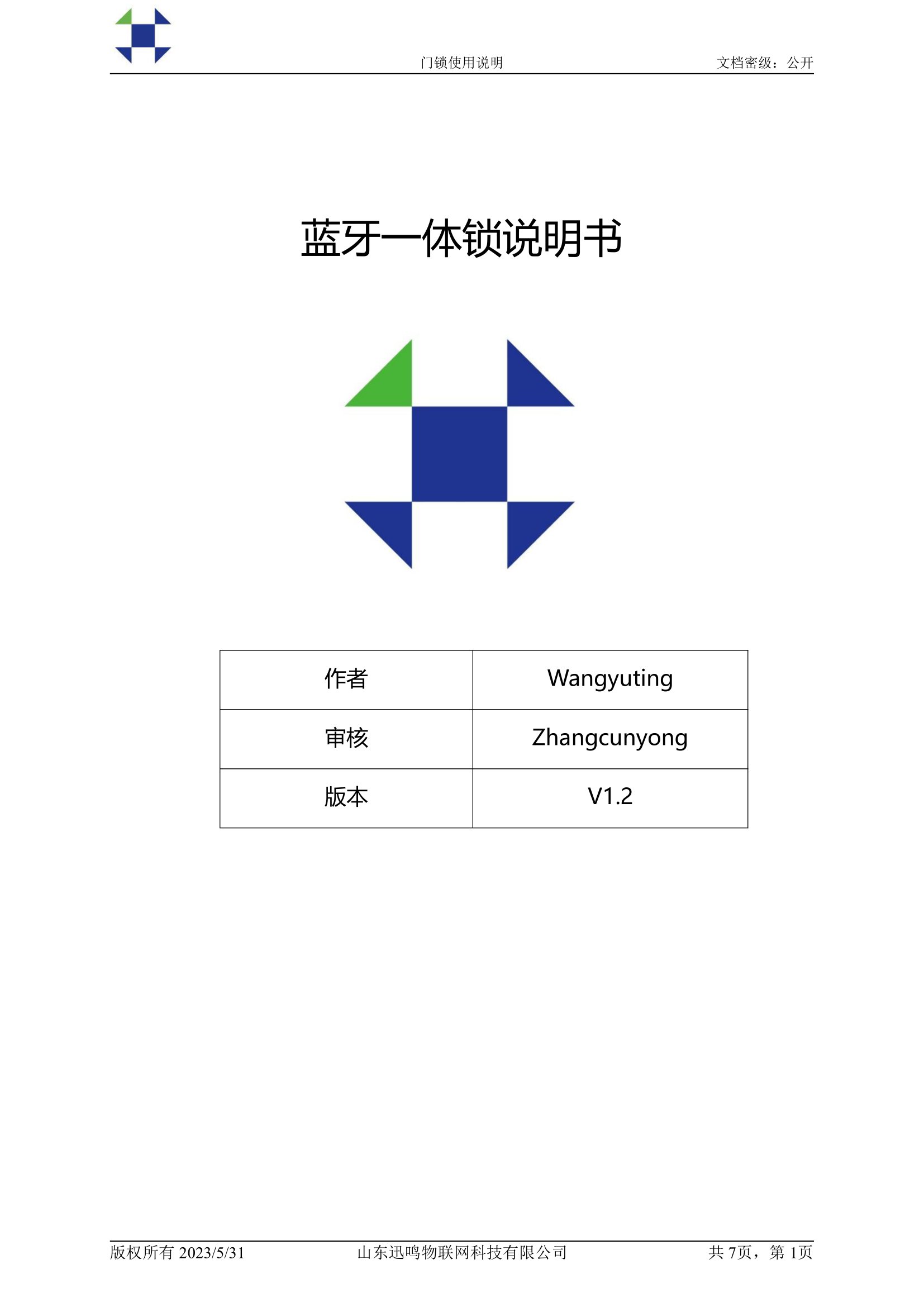 门锁使用说明

文档密级：公开

蓝牙一体锁说明书

| 作者 | Wangyuting |
|---|---|
| 审核 | Zhangcunyong |
| 版本 | V1.2 |

版权所有 2023/5/31

山东迅鸣物联网科技有限公司

共 7页，第 1页